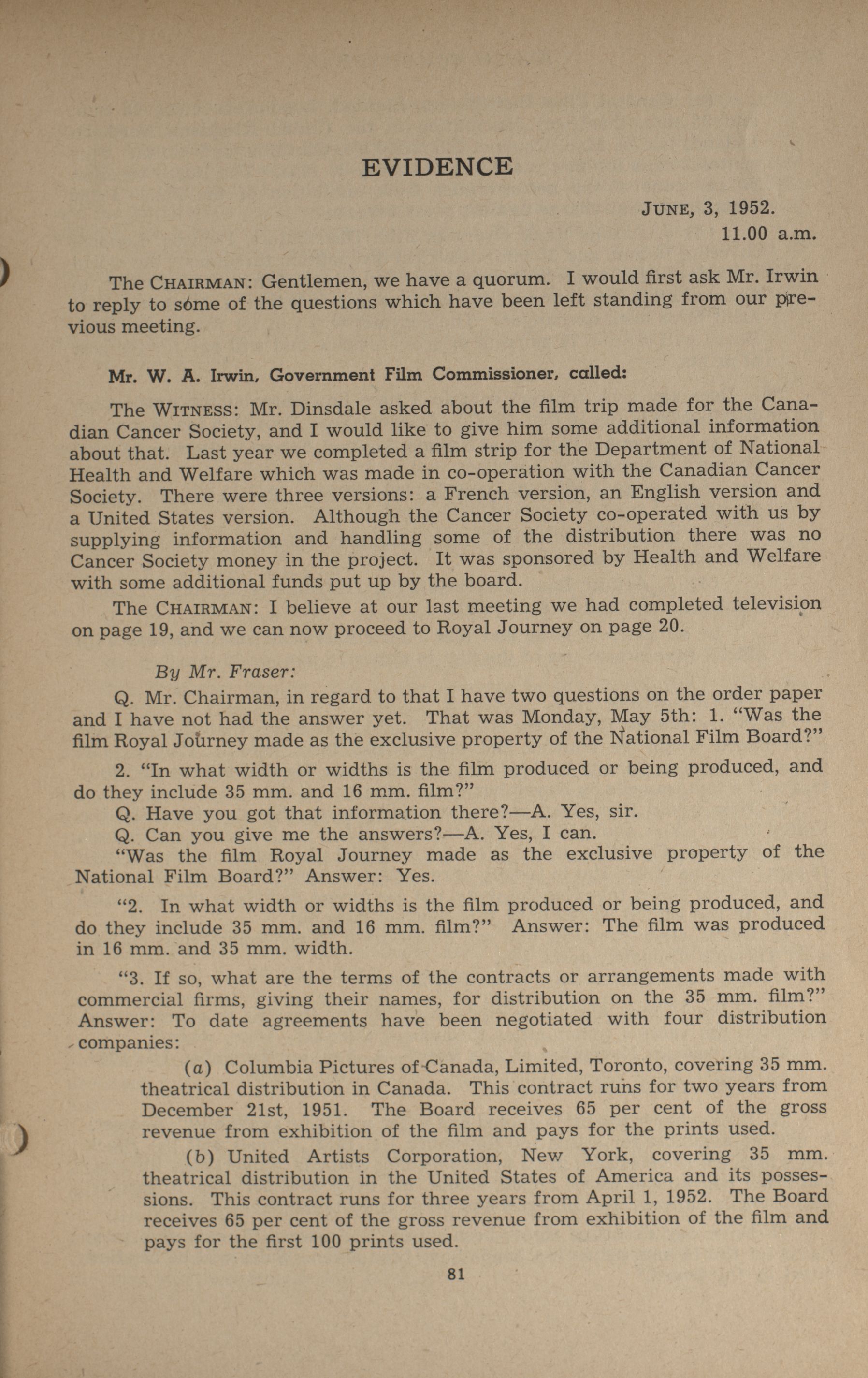 EVIDENCE

JUNE, 3, 1952.
11.00 a.m.

The CHAIRMAN: Gentlemen, we have a quorum. I would first ask Mr. Irwin to reply to some of the questions which have been left standing from our previous meeting.

Mr. W. A. Irwin, Government Film Commissioner, called:

The WITNESS: Mr. Dinsdale asked about the film trip made for the Canadian Cancer Society, and I would like to give him some additional information about that. Last year we completed a film strip for the Department of National Health and Welfare which was made in co-operation with the Canadian Cancer Society. There were three versions: a French version, an English version and a United States version. Although the Cancer Society co-operated with us by supplying information and handling some of the distribution there was no Cancer Society money in the project. It was sponsored by Health and Welfare with some additional funds put up by the board.

The CHAIRMAN: I believe at our last meeting we had completed television on page 19, and we can now proceed to Royal Journey on page 20.

By Mr. Fraser:

Q. Mr. Chairman, in regard to that I have two questions on the order paper and I have not had the answer yet. That was Monday, May 5th: 1. "Was the film Royal Journey made as the exclusive property of the National Film Board?"

2. "In what width or widths is the film produced or being produced, and do they include 35 mm. and 16 mm. film?"

Q. Have you got that information there?—A. Yes, sir.

Q. Can you give me the answers?—A. Yes, I can.

"Was the film Royal Journey made as the exclusive property of the National Film Board?" Answer: Yes.

"2. In what width or widths is the film produced or being produced, and do they include 35 mm. and 16 mm. film?" Answer: The film was produced in 16 mm. and 35 mm. width.

"3. If so, what are the terms of the contracts or arrangements made with commercial firms, giving their names, for distribution on the 35 mm. film?" Answer: To date agreements have been negotiated with four distribution companies:

(a) Columbia Pictures of Canada, Limited, Toronto, covering 35 mm. theatrical distribution in Canada. This contract runs for two years from December 21st, 1951. The Board receives 65 per cent of the gross revenue from exhibition of the film and pays for the prints used.

(b) United Artists Corporation, New York, covering 35 mm. theatrical distribution in the United States of America and its possessions. This contract runs for three years from April 1, 1952. The Board receives 65 per cent of the gross revenue from exhibition of the film and pays for the first 100 prints used.

81